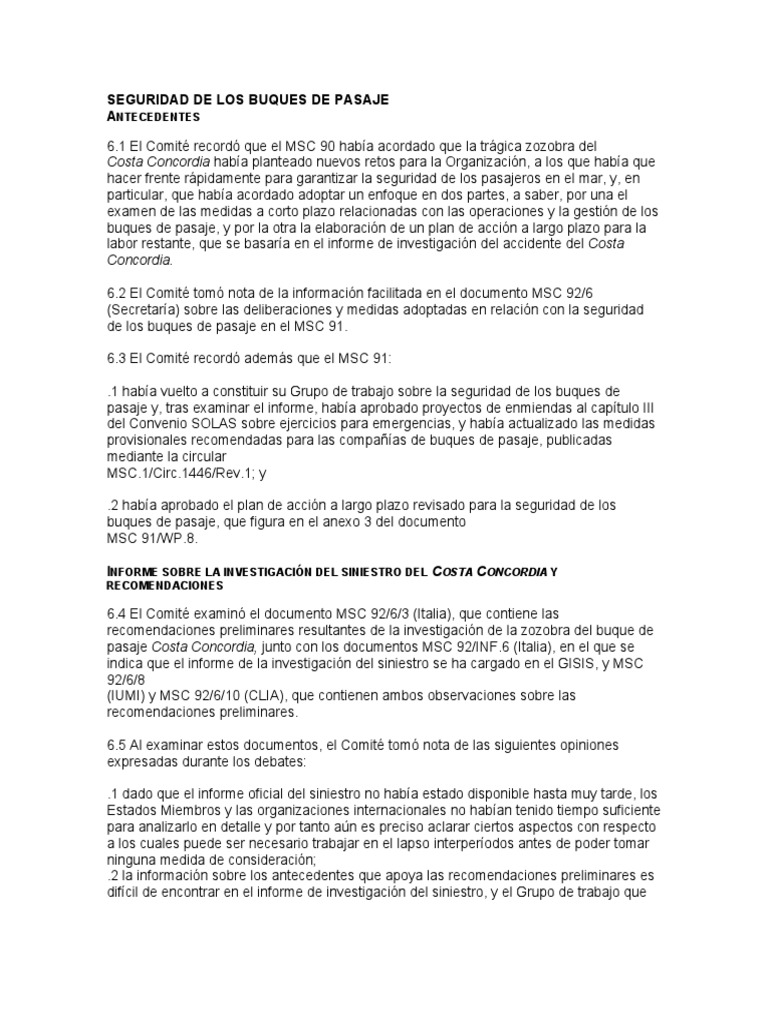 SEGURIDAD DE LOS BUQUES DE PASAJE
ANTECEDENTES

6.1 El Comité recordó que el MSC 90 había acordado que la trágica zozobra del Costa Concordia había planteado nuevos retos para la Organización, a los que había que hacer frente rápidamente para garantizar la seguridad de los pasajeros en el mar, y, en particular, que había acordado adoptar un enfoque en dos partes, a saber, por una el examen de las medidas a corto plazo relacionadas con las operaciones y la gestión de los buques de pasaje, y por la otra la elaboración de un plan de acción a largo plazo para la labor restante, que se basaría en el informe de investigación del accidente del Costa Concordia.

6.2 El Comité tomó nota de la información facilitada en el documento MSC 92/6 (Secretaría) sobre las deliberaciones y medidas adoptadas en relación con la seguridad de los buques de pasaje en el MSC 91.

6.3 El Comité recordó además que el MSC 91:

.1 había vuelto a constituir su Grupo de trabajo sobre la seguridad de los buques de pasaje y, tras examinar el informe, había aprobado proyectos de enmiendas al capítulo III del Convenio SOLAS sobre ejercicios para emergencias, y había actualizado las medidas provisionales recomendadas para las compañías de buques de pasaje, publicadas mediante la circular
MSC.1/Circ.1446/Rev.1; y

.2 había aprobado el plan de acción a largo plazo revisado para la seguridad de los buques de pasaje, que figura en el anexo 3 del documento
MSC 91/WP.8.

INFORME SOBRE LA INVESTIGACIÓN DEL SINIESTRO DEL COSTA CONCORDIA Y RECOMENDACIONES

6.4 El Comité examinó el documento MSC 92/6/3 (Italia), que contiene las recomendaciones preliminares resultantes de la investigación de la zozobra del buque de pasaje Costa Concordia, junto con los documentos MSC 92/INF.6 (Italia), en el que se indica que el informe de la investigación del siniestro se ha cargado en el GISIS, y MSC 92/6/8
(IUMI) y MSC 92/6/10 (CLIA), que contienen ambos observaciones sobre las recomendaciones preliminares.

6.5 Al examinar estos documentos, el Comité tomó nota de las siguientes opiniones expresadas durante los debates:

.1 dado que el informe oficial del siniestro no había estado disponible hasta muy tarde, los Estados Miembros y las organizaciones internacionales no habían tenido tiempo suficiente para analizarlo en detalle y por tanto aún es preciso aclarar ciertos aspectos con respecto a los cuales puede ser necesario trabajar en el lapso interperíodos antes de poder tomar ninguna medida de consideración;
.2 la información sobre los antecedentes que apoya las recomendaciones preliminares es difícil de encontrar en el informe de investigación del siniestro, y el Grupo de trabajo que